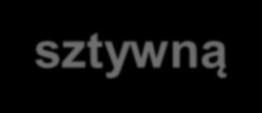 sztywną